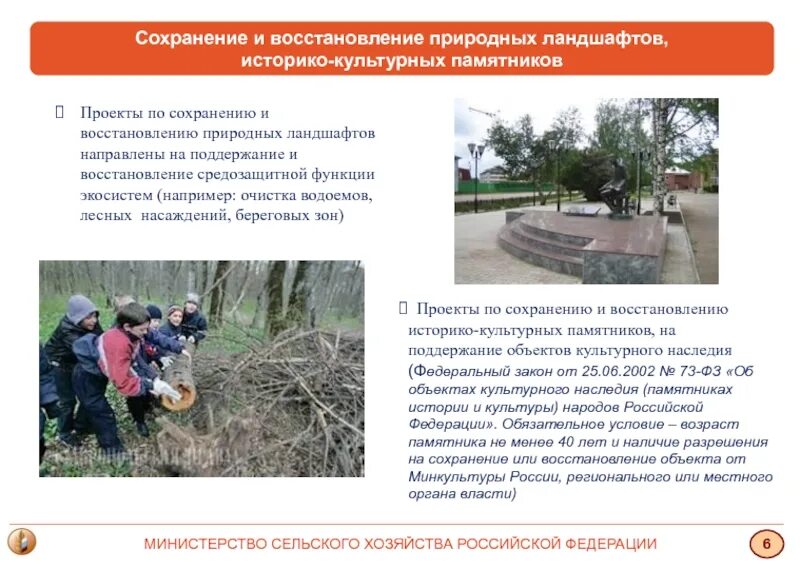 Сохранение и восстановление природных ландшафтов, историко-культурных памятников

Проекты по сохранению и восстановлению природных ландшафтов направлены на поддержание и восстановление средозащитной функции экосистем (например: очистка водоемов, лесных насаждений, береговых зон)

Проекты по сохранению и восстановлению историко-культурных памятников, на поддержание объектов культурного наследия (Федеральный закон от 25.06.2002 № 73-ФЗ «Об объектах культурного наследия (памятниках истории и культуры) народов Российской Федерации». Обязательное условие – возраст памятника не менее 40 лет и наличие разрешения на сохранение или восстановление объекта от Минкультуры России, регионального или местного органа власти)

МИНИСТЕРСТВО СЕЛЬСКОГО ХОЗЯЙСТВА РОССИЙСКОЙ ФЕДЕРАЦИИ

6